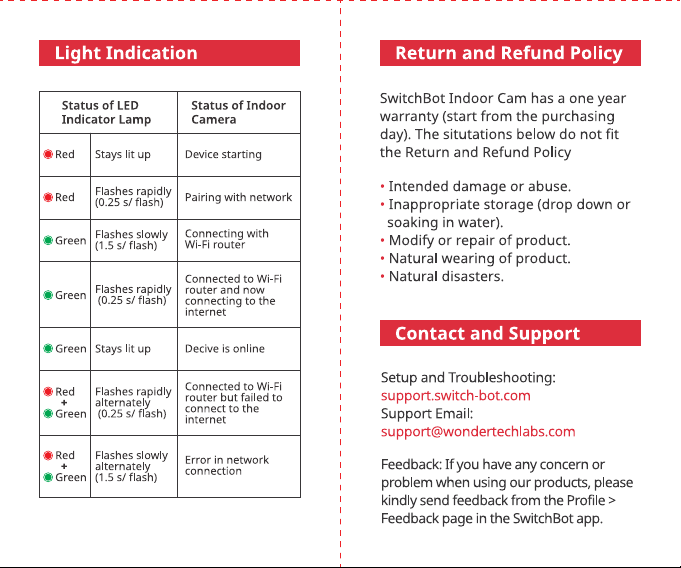 Light Indication

| Status of LED Indicator Lamp | | Status of Indoor Camera |
|---|---|---|
| Red | Stays lit up | Device starting |
| Red | Flashes rapidly (0.25 s/ flash) | Pairing with network |
| Green | Flashes slowly (1.5 s/ flash) | Connecting with Wi-Fi router |
| Green | Flashes rapidly (0.25 s/ flash) | Connected to Wi-Fi router and now connecting to the internet |
| Green | Stays lit up | Decive is online |
| Red + Green | Flashes rapidly alternately (0.25 s/ flash) | Connected to Wi-Fi router but failed to connect to the internet |
| Red + Green | Flashes slowly alternately (1.5 s/ flash) | Error in network connection |

Return and Refund Policy

SwitchBot Indoor Cam has a one year warranty (start from the purchasing day). The situtations below do not fit the Return and Refund Policy

• Intended damage or abuse.
• Inappropriate storage (drop down or soaking in water).
• Modify or repair of product.
• Natural wearing of product.
• Natural disasters.

Contact and Support

Setup and Troubleshooting:
support.switch-bot.com
Support Email:
support@wondertechlabs.com

Feedback: If you have any concern or problem when using our products, please kindly send feedback from the Profile > Feedback page in the SwitchBot app.